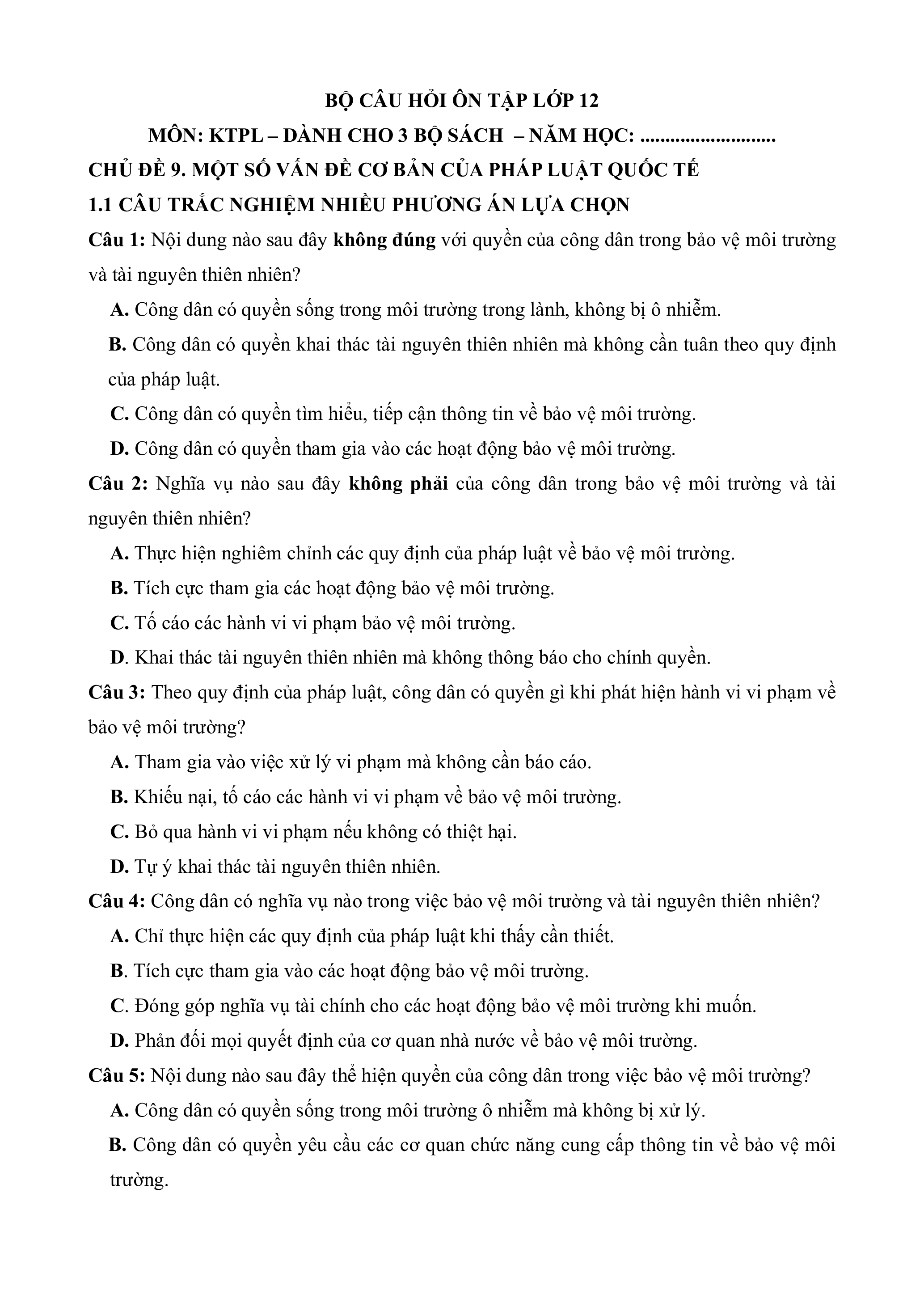 BỘ CÂU HỎI ÔN TẬP LỚP 12

MÔN: KTPL – DÀNH CHO 3 BỘ SÁCH – NĂM HỌC: ..........................

CHỦ ĐỀ 9. MỘT SỐ VẤN ĐỀ CƠ BẢN CỦA PHÁP LUẬT QUỐC TẾ

1.1 CÂU TRẮC NGHIỆM NHIỀU PHƯƠNG ÁN LỰA CHỌN

Câu 1: Nội dung nào sau đây không đúng với quyền của công dân trong bảo vệ môi trường và tài nguyên thiên nhiên?

A. Công dân có quyền sống trong môi trường trong lành, không bị ô nhiễm.

B. Công dân có quyền khai thác tài nguyên thiên nhiên mà không cần tuân theo quy định của pháp luật.

C. Công dân có quyền tìm hiểu, tiếp cận thông tin về bảo vệ môi trường.

D. Công dân có quyền tham gia vào các hoạt động bảo vệ môi trường.

Câu 2: Nghĩa vụ nào sau đây không phải của công dân trong bảo vệ môi trường và tài nguyên thiên nhiên?

A. Thực hiện nghiêm chỉnh các quy định của pháp luật về bảo vệ môi trường.

B. Tích cực tham gia các hoạt động bảo vệ môi trường.

C. Tố cáo các hành vi vi phạm bảo vệ môi trường.

D. Khai thác tài nguyên thiên nhiên mà không thông báo cho chính quyền.

Câu 3: Theo quy định của pháp luật, công dân có quyền gì khi phát hiện hành vi vi phạm về bảo vệ môi trường?

A. Tham gia vào việc xử lý vi phạm mà không cần báo cáo.

B. Khiếu nại, tố cáo các hành vi vi phạm về bảo vệ môi trường.

C. Bỏ qua hành vi vi phạm nếu không có thiệt hại.

D. Tự ý khai thác tài nguyên thiên nhiên.

Câu 4: Công dân có nghĩa vụ nào trong việc bảo vệ môi trường và tài nguyên thiên nhiên?

A. Chỉ thực hiện các quy định của pháp luật khi thấy cần thiết.

B. Tích cực tham gia vào các hoạt động bảo vệ môi trường.

C. Đóng góp nghĩa vụ tài chính cho các hoạt động bảo vệ môi trường khi muốn.

D. Phản đối mọi quyết định của cơ quan nhà nước về bảo vệ môi trường.

Câu 5: Nội dung nào sau đây thể hiện quyền của công dân trong việc bảo vệ môi trường?

A. Công dân có quyền sống trong môi trường ô nhiễm mà không bị xử lý.

B. Công dân có quyền yêu cầu các cơ quan chức năng cung cấp thông tin về bảo vệ môi trường.